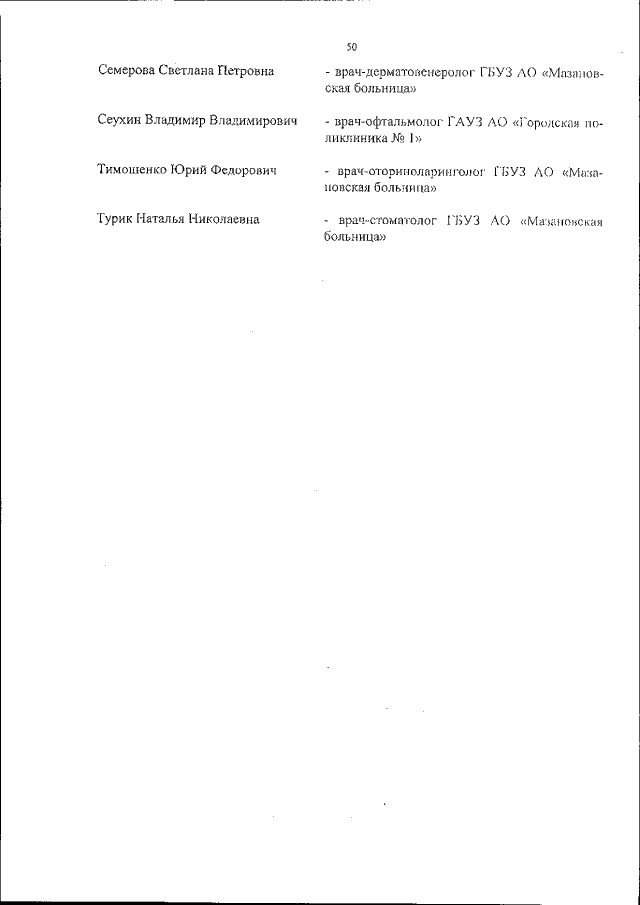 50

Семерова Светлана Петровна - врач-дерматовенеролог ГБУЗ АО «Мазановская больница»

Сеухин Владимир Владимирович - врач-офтальмолог ГАУЗ АО «Городская поликлиника № 1»

Тимошенко Юрий Федорович - врач-оториноларинголог ГБУЗ АО «Мазановская больница»

Турик Наталья Николаевна - врач-стоматолог ГБУЗ АО «Мазановская больница»